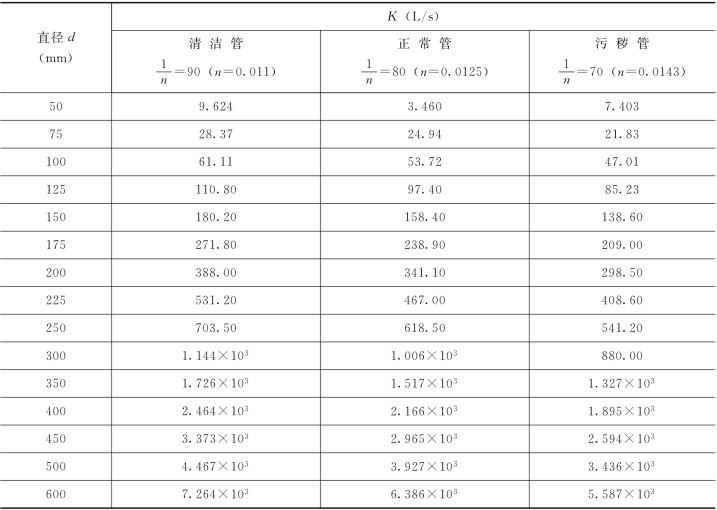 | 直径 $d$ (mm) | $K$ (L/s) | | |
|---|---|---|---|
| | 清 洁 管 $\frac{1}{n}=90$ ($n=0.011$) | 正 常 管 $\frac{1}{n}=80$ ($n=0.0125$) | 污 秽 管 $\frac{1}{n}=70$ ($n=0.0143$) |
| 50 | 9.624 | 3.460 | 7.403 |
| 75 | 28.37 | 24.94 | 21.83 |
| 100 | 61.11 | 53.72 | 47.01 |
| 125 | 110.80 | 97.40 | 85.23 |
| 150 | 180.20 | 158.40 | 138.60 |
| 175 | 271.80 | 238.90 | 209.00 |
| 200 | 388.00 | 341.10 | 298.50 |
| 225 | 531.20 | 467.00 | 408.60 |
| 250 | 703.50 | 618.50 | 541.20 |
| 300 | $1.144\times10^3$ | $1.006\times10^3$ | 880.00 |
| 350 | $1.726\times10^3$ | $1.517\times10^3$ | $1.327\times10^3$ |
| 400 | $2.464\times10^3$ | $2.166\times10^3$ | $1.895\times10^3$ |
| 450 | $3.373\times10^3$ | $2.965\times10^3$ | $2.594\times10^3$ |
| 500 | $4.467\times10^3$ | $3.927\times10^3$ | $3.436\times10^3$ |
| 600 | $7.264\times10^3$ | $6.386\times10^3$ | $5.587\times10^3$ |